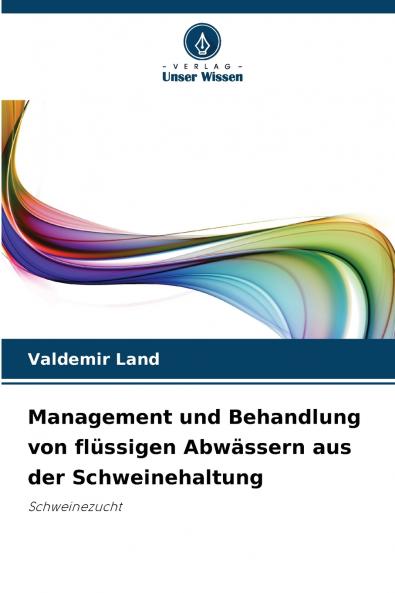 - VERLAG -
Unser Wissen

Valdemir Land

Management und Behandlung von flüssigen Abwässern aus der Schweinehaltung

Schweinezucht